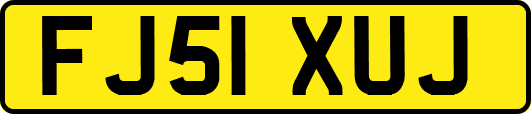 FJ51 XUJ